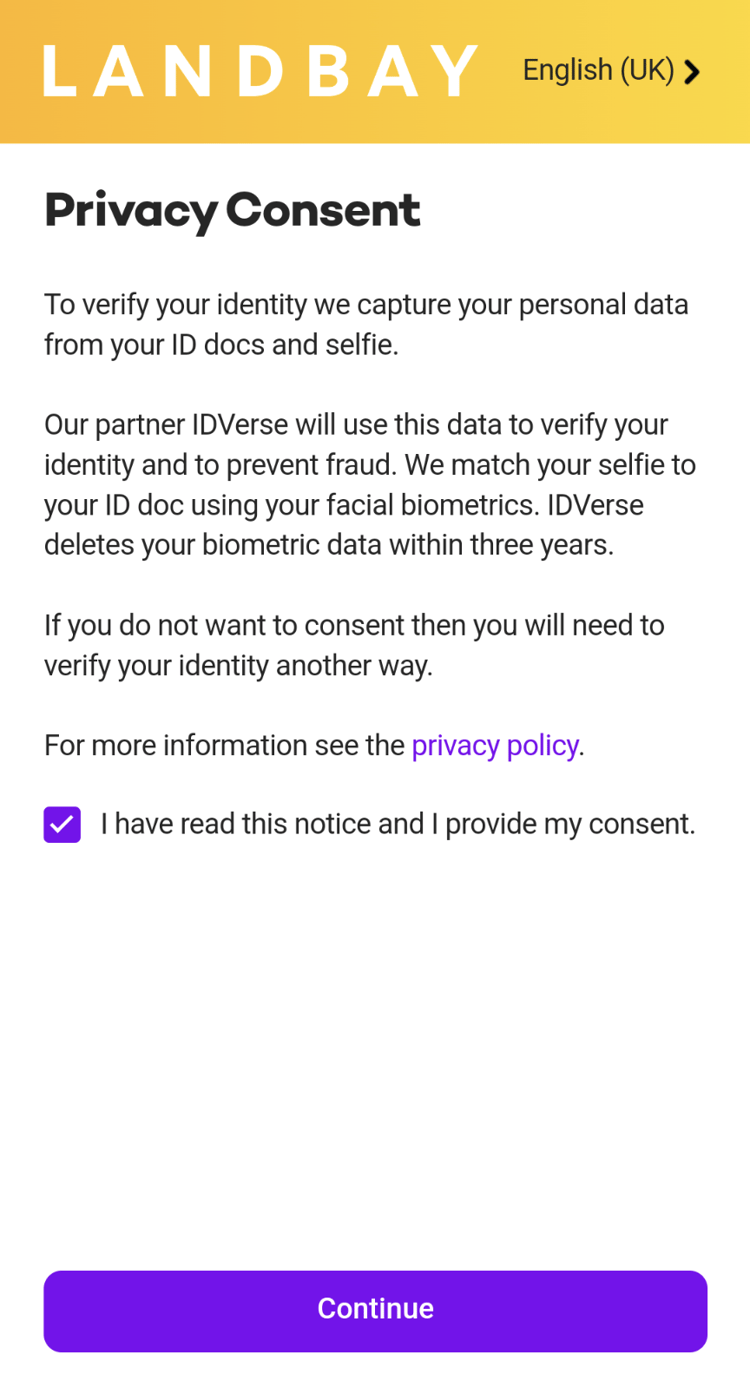 LANDBAY

English (UK)

Privacy Consent

To verify your identity we capture your personal data from your ID docs and selfie.

Our partner IDVerse will use this data to verify your identity and to prevent fraud. We match your selfie to your ID doc using your facial biometrics. IDVerse deletes your biometric data within three years.

If you do not want to consent then you will need to verify your identity another way.

For more information see the privacy policy.

I have read this notice and I provide my consent.

Continue